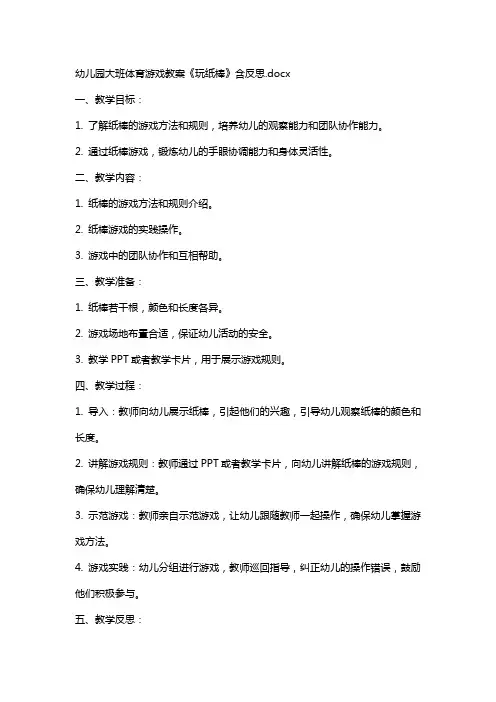 幼儿园大班体育游戏教案《玩纸棒》含反思.docx

一、教学目标：

1. 了解纸棒的游戏方法和规则，培养幼儿的观察能力和团队协作能力。

2. 通过纸棒游戏，锻炼幼儿的手眼协调能力和身体灵活性。

二、教学内容：

1. 纸棒的游戏方法和规则介绍。

2. 纸棒游戏的实践操作。

3. 游戏中的团队协作和互相帮助。

三、教学准备：

1. 纸棒若干根，颜色和长度各异。

2. 游戏场地布置合适，保证幼儿活动的安全。

3. 教学 PPT 或者教学卡片，用于展示游戏规则。

四、教学过程：

1. 导入：教师向幼儿展示纸棒，引起他们的兴趣，引导幼儿观察纸棒的颜色和长度。

2. 讲解游戏规则：教师通过 PPT 或者教学卡片，向幼儿讲解纸棒的游戏规则，确保幼儿理解清楚。

3. 示范游戏：教师亲自示范游戏，让幼儿跟随教师一起操作，确保幼儿掌握游戏方法。

4. 游戏实践：幼儿分组进行游戏，教师巡回指导，纠正幼儿的操作错误，鼓励他们积极参与。

五、教学反思：